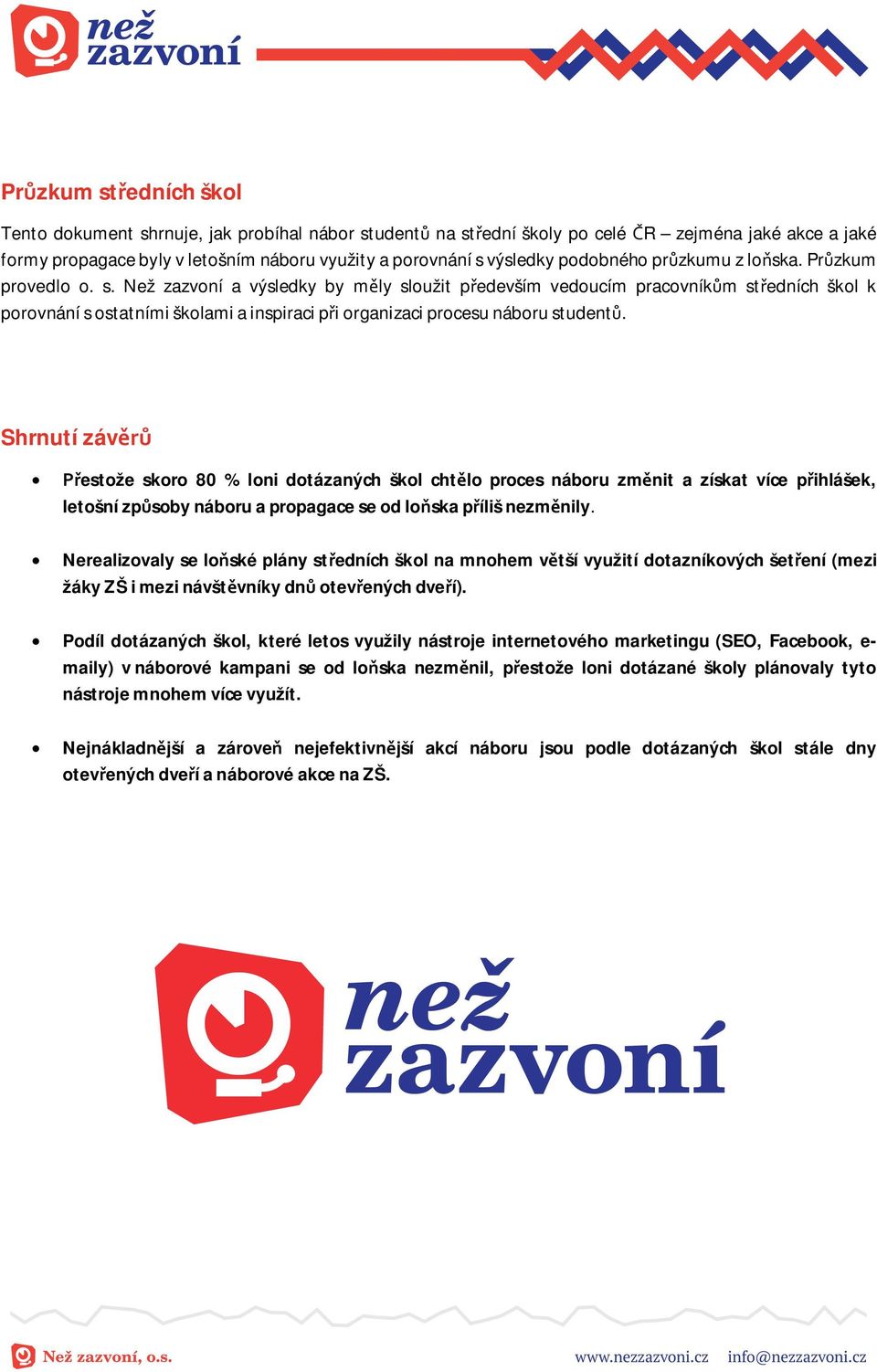 než zazvoní

Průzkum středních škol

Tento dokument shrnuje, jak probíhal nábor studentů na střední školy po celé ČR – zejména jaké akce a jaké formy propagace byly v letošním náboru využity a porovnání s výsledky podobného průzkumu z loňska. Průzkum provedlo o. s. Než zazvoní a výsledky by měly sloužit především vedoucím pracovníkům středních škol k porovnání s ostatními školami a inspiraci při organizaci procesu náboru studentů.

Shrnutí závěrů

• Přestože skoro 80 % loni dotázaných škol chtělo proces náboru změnit a získat více přihlášek, letošní způsoby náboru a propagace se od loňska příliš nezměnily.

• Nerealizovaly se loňské plány středních škol na mnohem větší využití dotazníkových šetření (mezi žáky ZŠ i mezi návštěvníky dnů otevřených dveří).

• Podíl dotázaných škol, které letos využily nástroje internetového marketingu (SEO, Facebook, e-maily) v náborové kampani se od loňska nezměnil, přestože loni dotázané školy plánovaly tyto nástroje mnohem více využít.

• Nejnákladnější a zároveň nejefektivnější akcí náboru jsou podle dotázaných škol stále dny otevřených dveří a náborové akce na ZŠ.

než zazvoní

Než zazvoní, o.s.

www.nezzazvoni.cz info@nezzazvoni.cz